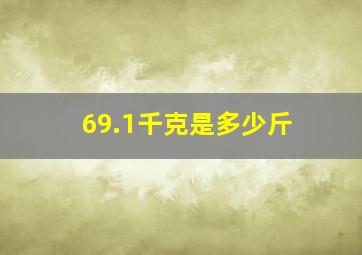 69.1千克是多少斤